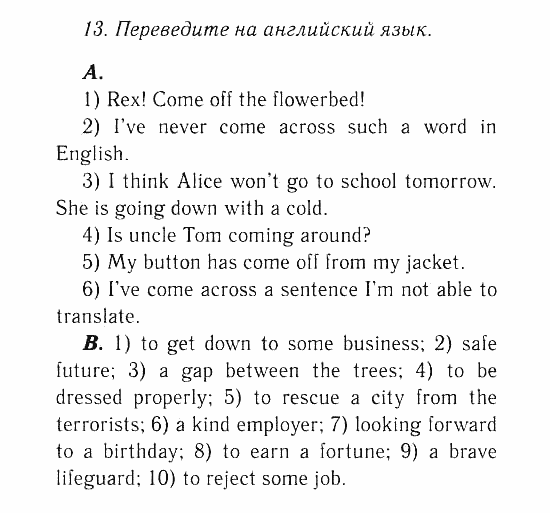 13. Переведите на английский язык.

A.

1) Rex! Come off the flowerbed!

2) I've never come across such a word in English.

3) I think Alice won't go to school tomorrow. She is going down with a cold.

4) Is uncle Tom coming around?

5) My button has come off from my jacket.

6) I've come across a sentence I'm not able to translate.

B. 1) to get down to some business; 2) safe future; 3) a gap between the trees; 4) to be dressed properly; 5) to rescue a city from the terrorists; 6) a kind employer; 7) looking forward to a birthday; 8) to earn a fortune; 9) a brave lifeguard; 10) to reject some job.